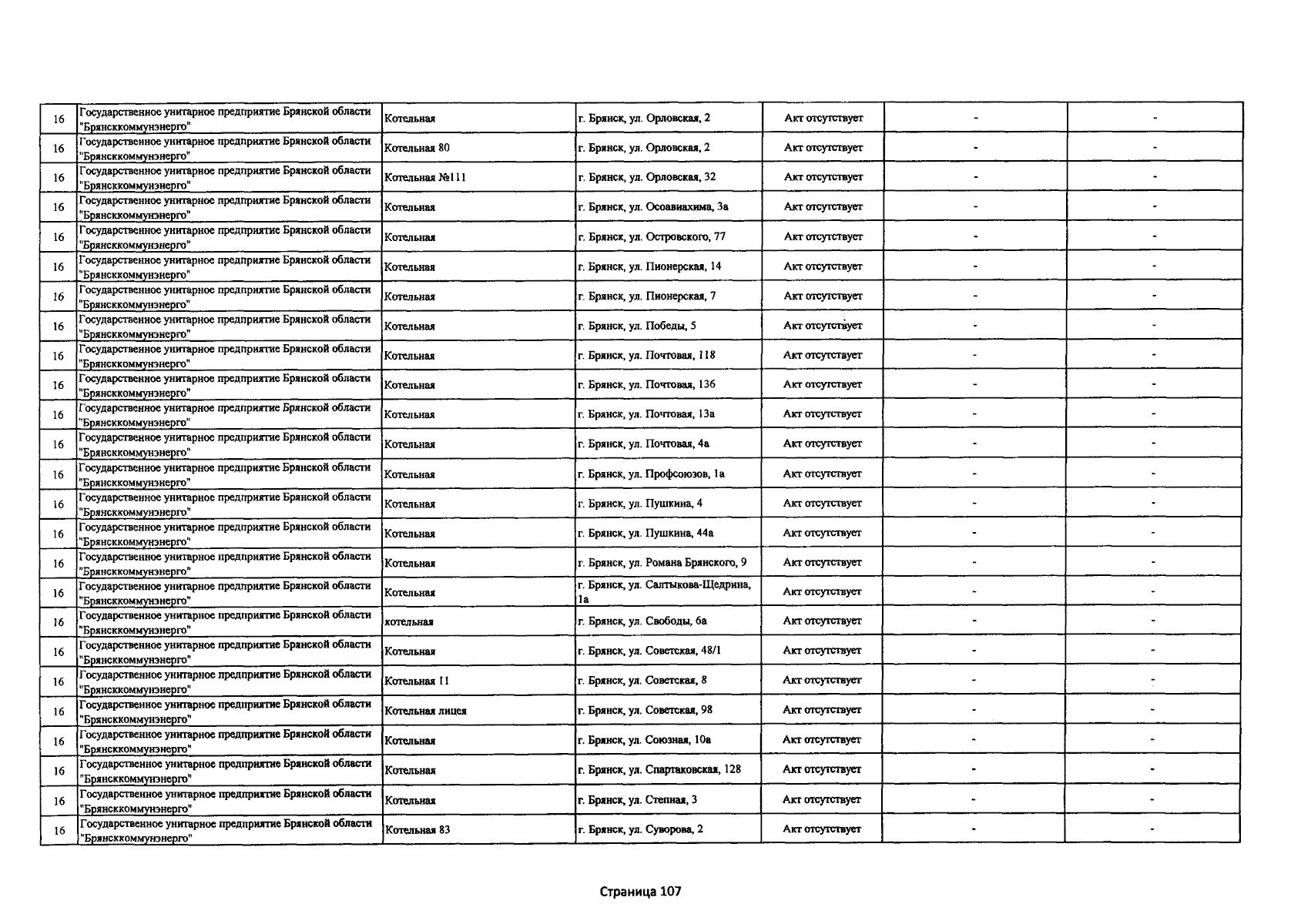 | 16 | Государственное унитарное предприятие Брянской области "Брянсккоммунэнерго" | Котельная | г. Брянск, ул. Орловская, 2 | Акт отсутствует | - | - |
|---|---|---|---|---|---|---|
| 16 | Государственное унитарное предприятие Брянской области "Брянсккоммунэнерго" | Котельная 80 | г. Брянск, ул. Орловская, 2 | Акт отсутствует | - | - |
| 16 | Государственное унитарное предприятие Брянской области "Брянсккоммунэнерго" | Котельная №111 | г. Брянск, ул. Орловская, 32 | Акт отсутствует | - | - |
| 16 | Государственное унитарное предприятие Брянской области "Брянсккоммунэнерго" | Котельная | г. Брянск, ул. Осоавиахима, 3а | Акт отсутствует | - | - |
| 16 | Государственное унитарное предприятие Брянской области "Брянсккоммунэнерго" | Котельная | г. Брянск, ул. Островского, 77 | Акт отсутствует | - | - |
| 16 | Государственное унитарное предприятие Брянской области "Брянсккоммунэнерго" | Котельная | г. Брянск, ул. Пионерская, 14 | Акт отсутствует | - | - |
| 16 | Государственное унитарное предприятие Брянской области "Брянсккоммунэнерго" | Котельная | г. Брянск, ул. Пионерская, 7 | Акт отсутствует | - | - |
| 16 | Государственное унитарное предприятие Брянской области "Брянсккоммунэнерго" | Котельная | г. Брянск, ул. Победы, 5 | Акт отсутствует | - | - |
| 16 | Государственное унитарное предприятие Брянской области "Брянсккоммунэнерго" | Котельная | г. Брянск, ул. Почтовая, 118 | Акт отсутствует | - | - |
| 16 | Государственное унитарное предприятие Брянской области "Брянсккоммунэнерго" | Котельная | г. Брянск, ул. Почтовая, 136 | Акт отсутствует | - | - |
| 16 | Государственное унитарное предприятие Брянской области "Брянсккоммунэнерго" | Котельная | г. Брянск, ул. Почтовая, 13а | Акт отсутствует | - | - |
| 16 | Государственное унитарное предприятие Брянской области "Брянсккоммунэнерго" | Котельная | г. Брянск, ул. Почтовая, 4а | Акт отсутствует | - | - |
| 16 | Государственное унитарное предприятие Брянской области "Брянсккоммунэнерго" | Котельная | г. Брянск, ул. Профсоюзов, 1а | Акт отсутствует | - | - |
| 16 | Государственное унитарное предприятие Брянской области "Брянсккоммунэнерго" | Котельная | г. Брянск, ул. Пушкина, 4 | Акт отсутствует | - | - |
| 16 | Государственное унитарное предприятие Брянской области "Брянсккоммунэнерго" | Котельная | г. Брянск, ул. Пушкина, 44а | Акт отсутствует | - | - |
| 16 | Государственное унитарное предприятие Брянской области "Брянсккоммунэнерго" | Котельная | г. Брянск, ул. Романа Брянского, 9 | Акт отсутствует | - | - |
| 16 | Государственное унитарное предприятие Брянской области "Брянсккоммунэнерго" | Котельная | г. Брянск, ул. Салтыкова-Щедрина, 1а | Акт отсутствует | - | - |
| 16 | Государственное унитарное предприятие Брянской области "Брянсккоммунэнерго" | котельная | г. Брянск, ул. Свободы, 6а | Акт отсутствует | - | - |
| 16 | Государственное унитарное предприятие Брянской области "Брянсккоммунэнерго" | Котельная | г. Брянск, ул. Советская, 48/1 | Акт отсутствует | - | - |
| 16 | Государственное унитарное предприятие Брянской области "Брянсккоммунэнерго" | Котельная 11 | г. Брянск, ул. Советская, 8 | Акт отсутствует | - | - |
| 16 | Государственное унитарное предприятие Брянской области "Брянсккоммунэнерго" | Котельная лицея | г. Брянск, ул. Советская, 98 | Акт отсутствует | - | - |
| 16 | Государственное унитарное предприятие Брянской области "Брянсккоммунэнерго" | Котельная | г. Брянск, ул. Союзная, 10а | Акт отсутствует | - | - |
| 16 | Государственное унитарное предприятие Брянской области "Брянсккоммунэнерго" | Котельная | г. Брянск, ул. Спартаковская, 128 | Акт отсутствует | - | - |
| 16 | Государственное унитарное предприятие Брянской области "Брянсккоммунэнерго" | Котельная | г. Брянск, ул. Степная, 3 | Акт отсутствует | - | - |
| 16 | Государственное унитарное предприятие Брянской области "Брянсккоммунэнерго" | Котельная 83 | г. Брянск, ул. Суворова, 2 | Акт отсутствует | - | - |

Страница 107